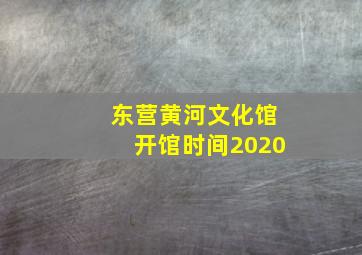 东营黄河文化馆
开馆时间2020